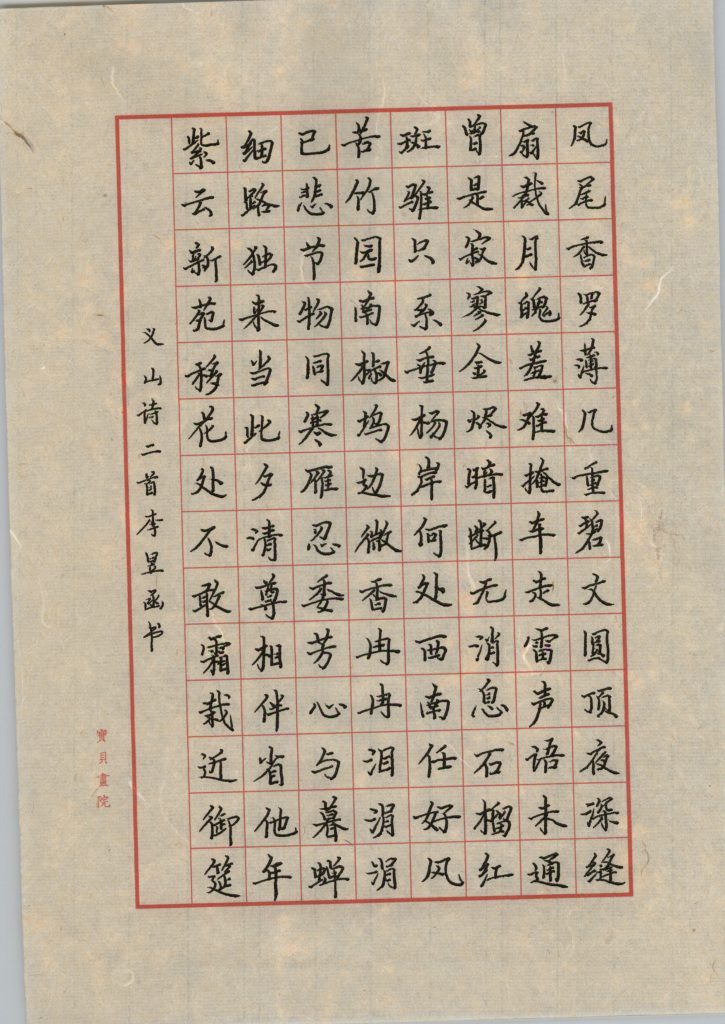 凤尾香罗薄几重碧文圆顶夜深缝
扇裁月魄羞难掩车走雷声语未通
曾是寂寥金烬暗断无消息石榴红
斑骓只系垂杨岸何处西南任好风
苦竹园南椒坞边微香冉冉泪涓涓
已悲节物同寒雁忍委芳心与暮蝉
细路独来当此夕清尊相伴省他年
紫云新苑移花处不敢霜栽近御筵

义山诗二首李昱函书

寶貝畫院